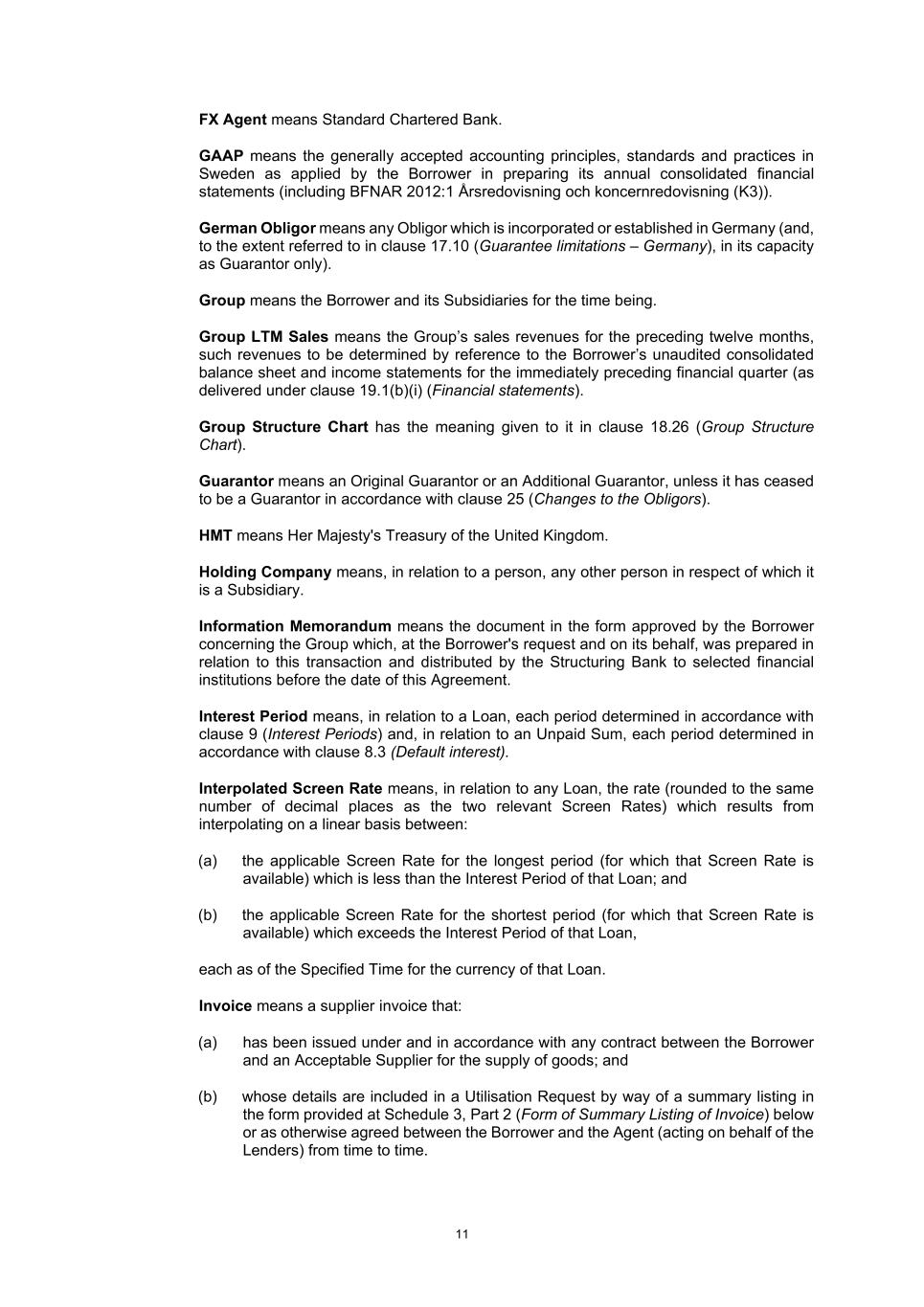 FX Agent means Standard Chartered Bank.

GAAP means the generally accepted accounting principles, standards and practices in Sweden as applied by the Borrower in preparing its annual consolidated financial statements (including BFNAR 2012:1 Årsredovisning och koncernredovisning (K3)).

German Obligor means any Obligor which is incorporated or established in Germany (and, to the extent referred to in clause 17.10 (Guarantee limitations – Germany), in its capacity as Guarantor only).

Group means the Borrower and its Subsidiaries for the time being.

Group LTM Sales means the Group's sales revenues for the preceding twelve months, such revenues to be determined by reference to the Borrower's unaudited consolidated balance sheet and income statements for the immediately preceding financial quarter (as delivered under clause 19.1(b)(i) (Financial statements).

Group Structure Chart has the meaning given to it in clause 18.26 (Group Structure Chart).

Guarantor means an Original Guarantor or an Additional Guarantor, unless it has ceased to be a Guarantor in accordance with clause 25 (Changes to the Obligors).

HMT means Her Majesty's Treasury of the United Kingdom.

Holding Company means, in relation to a person, any other person in respect of which it is a Subsidiary.

Information Memorandum means the document in the form approved by the Borrower concerning the Group which, at the Borrower's request and on its behalf, was prepared in relation to this transaction and distributed by the Structuring Bank to selected financial institutions before the date of this Agreement.

Interest Period means, in relation to a Loan, each period determined in accordance with clause 9 (Interest Periods) and, in relation to an Unpaid Sum, each period determined in accordance with clause 8.3 (Default interest).

Interpolated Screen Rate means, in relation to any Loan, the rate (rounded to the same number of decimal places as the two relevant Screen Rates) which results from interpolating on a linear basis between:

(a) the applicable Screen Rate for the longest period (for which that Screen Rate is available) which is less than the Interest Period of that Loan; and

(b) the applicable Screen Rate for the shortest period (for which that Screen Rate is available) which exceeds the Interest Period of that Loan,

each as of the Specified Time for the currency of that Loan.

Invoice means a supplier invoice that:

(a) has been issued under and in accordance with any contract between the Borrower and an Acceptable Supplier for the supply of goods; and

(b) whose details are included in a Utilisation Request by way of a summary listing in the form provided at Schedule 3, Part 2 (Form of Summary Listing of Invoice) below or as otherwise agreed between the Borrower and the Agent (acting on behalf of the Lenders) from time to time.

11